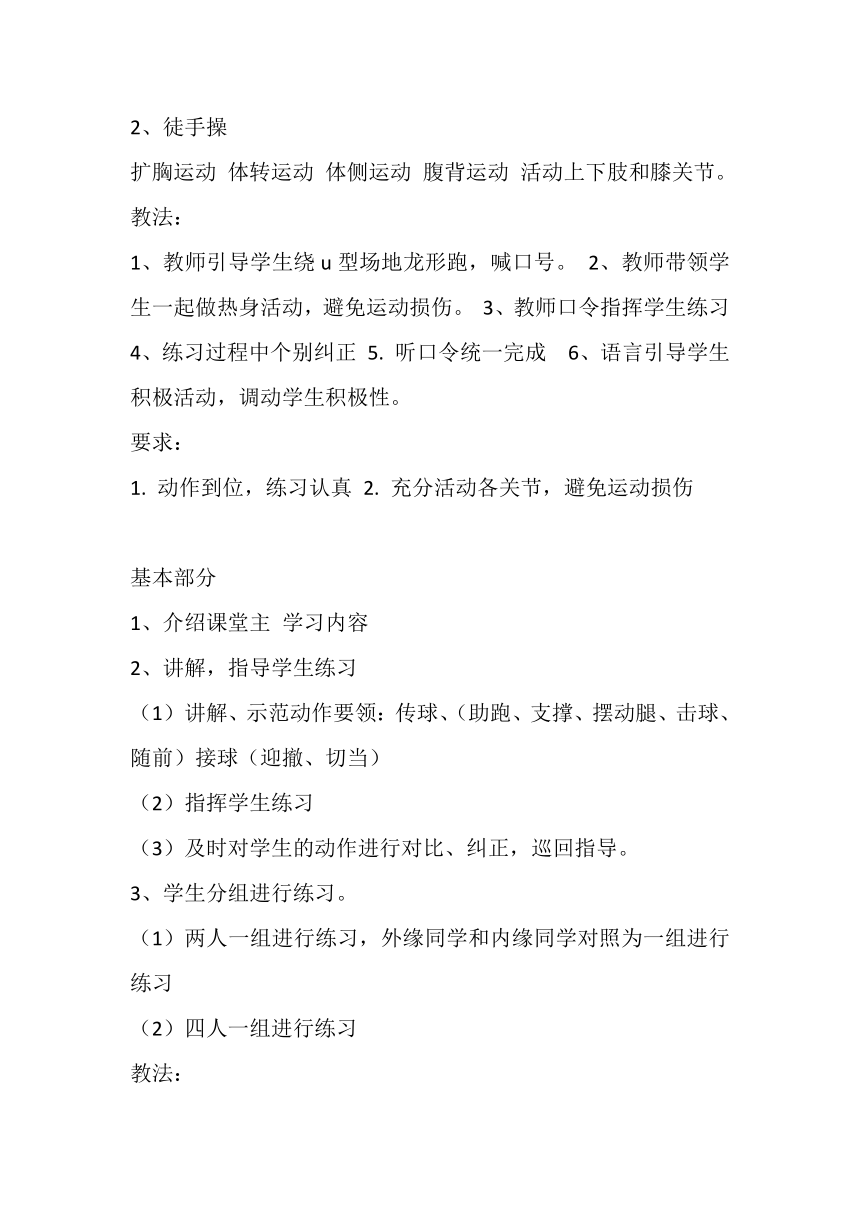 2、徒手操

扩胸运动 体转运动 体侧运动 腹背运动 活动上下肢和膝关节。

教法：

1、教师引导学生绕 u 型场地龙形跑，喊口号。 2、教师带领学生一起做热身活动，避免运动损伤。 3、教师口令指挥学生练习 4、练习过程中个别纠正 5. 听口令统一完成 6、语言引导学生积极活动，调动学生积极性。

要求：

1. 动作到位，练习认真 2. 充分活动各关节，避免运动损伤

基本部分

1、介绍课堂主 学习内容

2、讲解，指导学生练习

（1）讲解、示范动作要领：传球、(助跑、支撑、摆动腿、击球、随前）接球（迎撤、切当）

（2）指挥学生练习

（3）及时对学生的动作进行对比、纠正，巡回指导。

3、学生分组进行练习。

（1）两人一组进行练习，外缘同学和内缘同学对照为一组进行练习

（2）四人一组进行练习

教法：